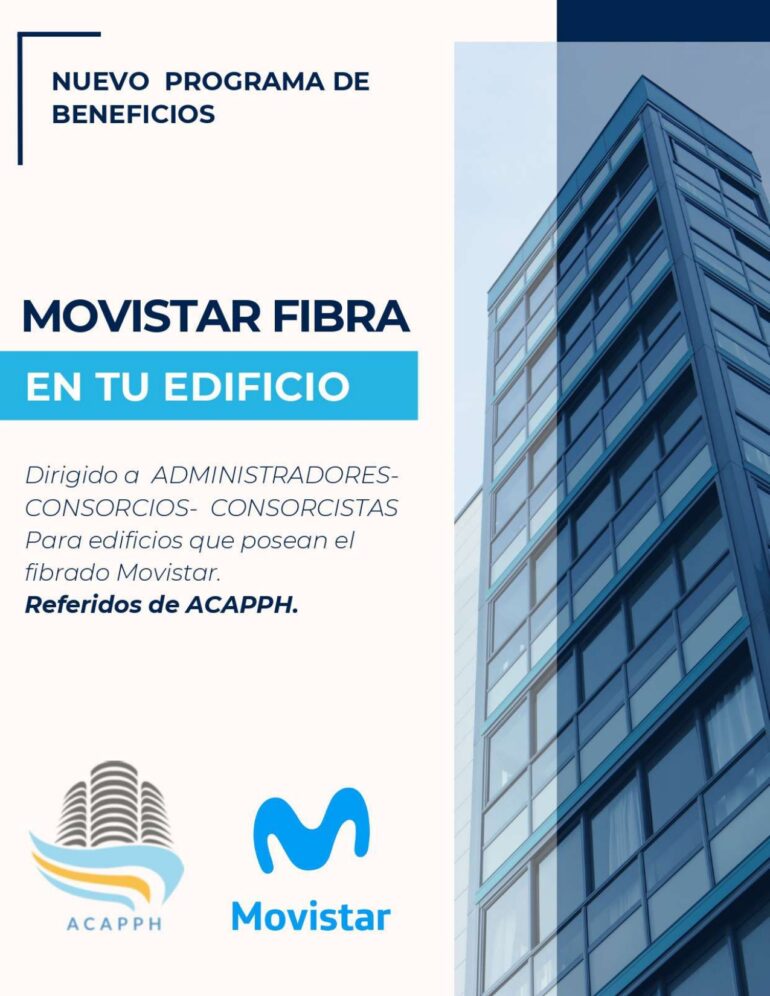 NUEVO PROGRAMA DE BENEFICIOS

MOVISTAR FIBRA

EN TU EDIFICIO

Dirigido a ADMINISTRADORES- CONSORCIOS- CONSORCISTAS Para edificios que posean el fibrado Movistar.
Referidos de ACAPPH.

ACAPPH

Movistar